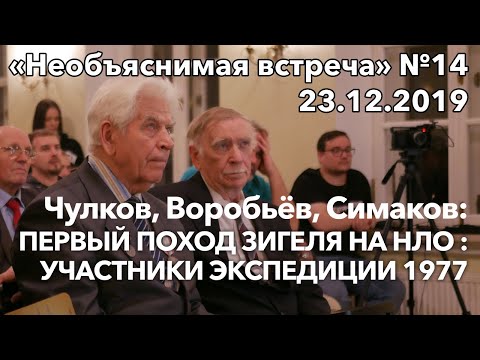 «Необъяснимая встреча» №14
23.12.2019

Чулков, Воробьёв, Симаков:
ПЕРВЫЙ ПОХОД ЗИГЕЛЯ НА НЛО :
УЧАСТНИКИ ЭКСПЕДИЦИИ 1977